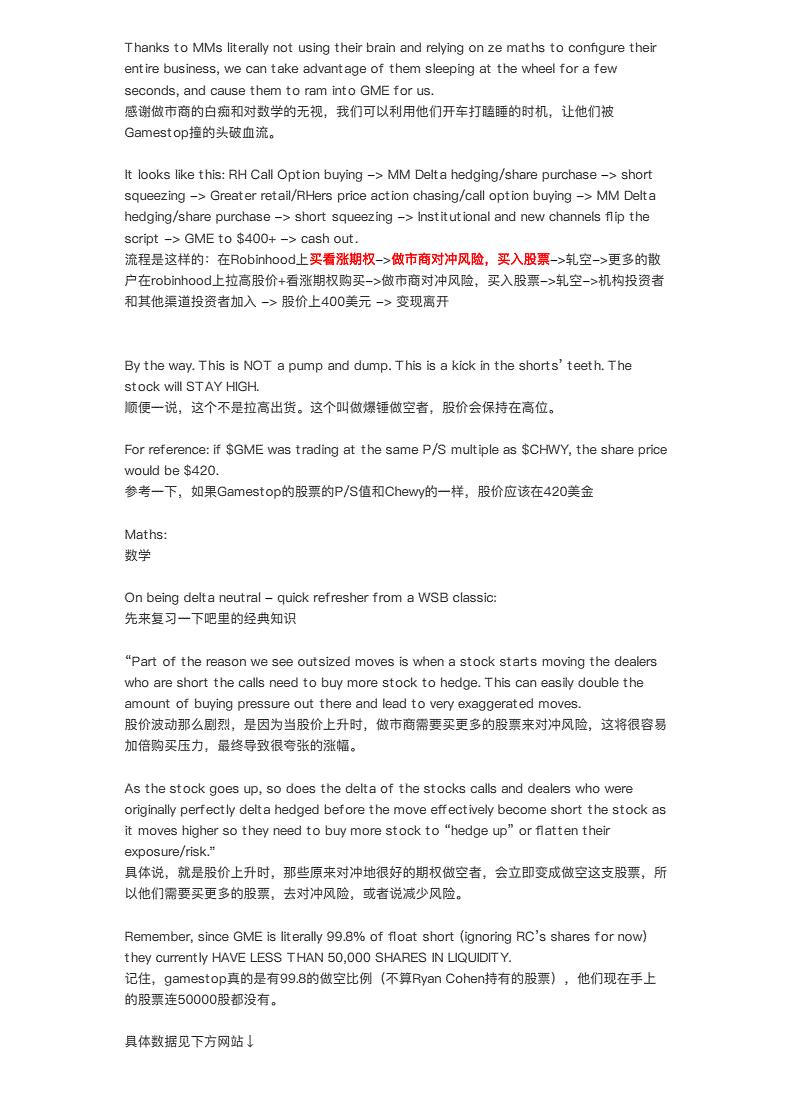 Thanks to MMs literally not using their brain and relying on ze maths to configure their entire business, we can take advantage of them sleeping at the wheel for a few seconds, and cause them to ram into GME for us.
感谢做市商的白痴和对数学的无视，我们可以利用他们开车打瞌睡的时机，让他们被Gamestop撞的头破血流。

It looks like this: RH Call Option buying –> MM Delta hedging/share purchase –> short squeezing –> Greater retail/RHers price action chasing/call option buying –> MM Delta hedging/share purchase –> short squeezing –> Institutional and new channels flip the script –> GME to $400+ –> cash out.
流程是这样的：在Robinhood上买看涨期权–>做市商对冲风险，买入股票–>轧空–>更多的散户在robinhood上拉高股价+看涨期权购买–>做市商对冲风险，买入股票–>轧空–>机构投资者和其他渠道投资者加入 –> 股价上400美元 –> 变现离开

By the way. This is NOT a pump and dump. This is a kick in the shorts' teeth. The stock will STAY HIGH.
顺便一说，这个不是拉高出货。这个叫做爆锤做空者，股价会保持在高位。

For reference: if $GME was trading at the same P/S multiple as $CHWY, the share price would be $420.
参考一下，如果Gamestop的股票的P/S值和Chewy的一样，股价应该在420美金

Maths:
数学

On being delta neutral – quick refresher from a WSB classic:
先来复习一下吧里的经典知识

"Part of the reason we see outsized moves is when a stock starts moving the dealers who are short the calls need to buy more stock to hedge. This can easily double the amount of buying pressure out there and lead to very exaggerated moves.
股价波动那么剧烈，是因为当股价上升时，做市商需要买更多的股票来对冲风险，这将很容易加倍购买压力，最终导致很夸张的涨幅。

As the stock goes up, so does the delta of the stocks calls and dealers who were originally perfectly delta hedged before the move effectively become short the stock as it moves higher so they need to buy more stock to "hedge up" or flatten their exposure/risk."
具体说，就是股价上升时，那些原来对冲地很好的期权做空者，会立即变成做空这支股票，所以他们需要买更多的股票，去对冲风险，或者说减少风险。

Remember, since GME is literally 99.8% of float short (ignoring RC's shares for now) they currently HAVE LESS THAN 50,000 SHARES IN LIQUIDITY.
记住，gamestop真的是有99.8的做空比例（不算Ryan Cohen持有的股票），他们现在手上的股票连50000股都没有。

具体数据见下方网站↓